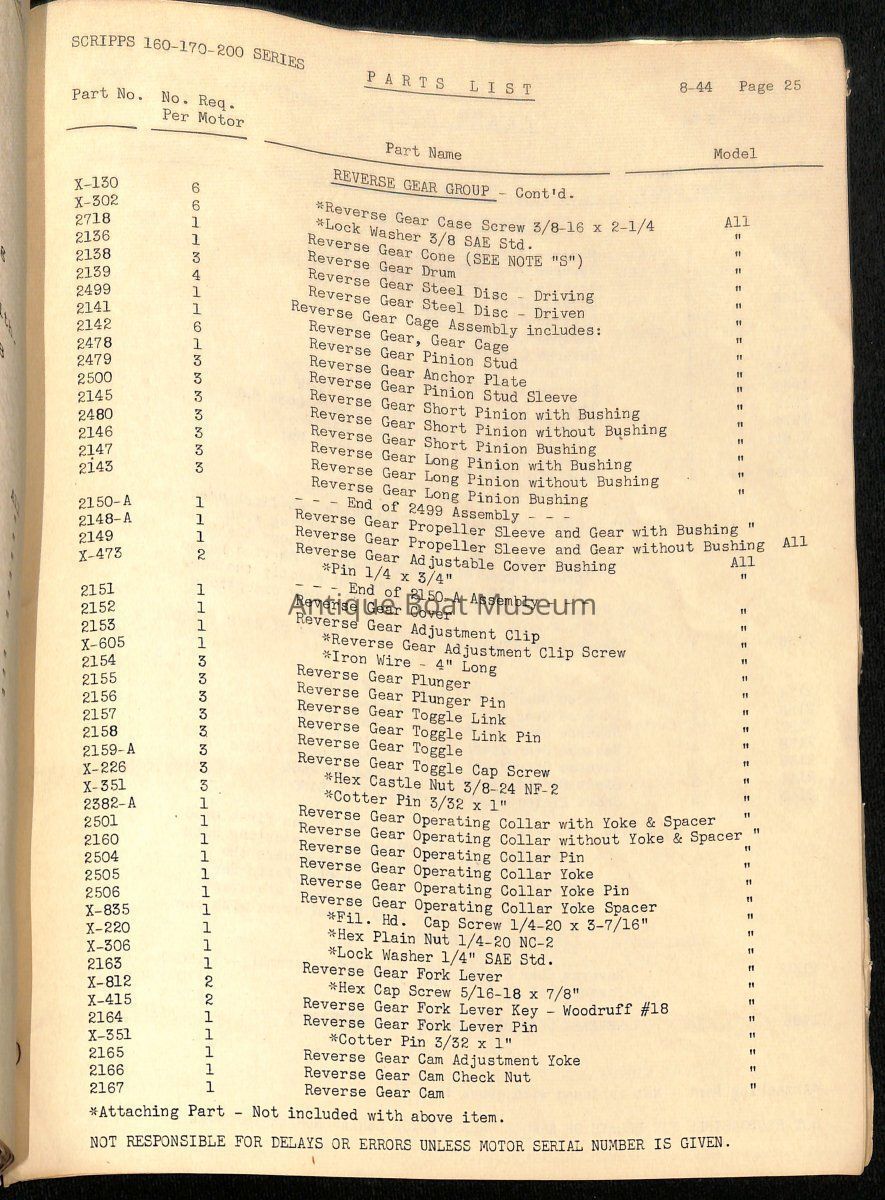 SCRIPPS 160-170-200 SERIES

PARTS LIST

8-44 Page 25

| Part No. | No. Req. Per Motor | Part Name | Model |
|---|---|---|---|
| | | REVERSE GEAR GROUP - Cont'd. | |
| X-130 | 6 | *Reverse Gear Case Screw 3/8-16 x 2-1/4 | All |
| X-302 | 6 | *Lock Washer 3/8 SAE Std. | " |
| 2718 | 1 | Reverse Gear Cone (SEE NOTE "S") | " |
| 2136 | 1 | Reverse Gear Drum | " |
| 2138 | 3 | Reverse Gear Steel Disc - Driving | " |
| 2139 | 4 | Reverse Gear Steel Disc - Driven | " |
| 2499 | 1 | Reverse Gear Cage Assembly includes: | " |
| 2141 | 1 | Reverse Gear, Gear Cage | " |
| 2142 | 6 | Reverse Gear Pinion Stud | " |
| 2478 | 1 | Reverse Gear Anchor Plate | " |
| 2479 | 3 | Reverse Gear Pinion Stud Sleeve | " |
| 2500 | 3 | Reverse Gear Short Pinion with Bushing | " |
| 2145 | 3 | Reverse Gear Short Pinion without Bushing | " |
| 2480 | 3 | Reverse Gear Short Pinion Bushing | " |
| 2146 | 3 | Reverse Gear Long Pinion with Bushing | " |
| 2147 | 3 | Reverse Gear Long Pinion without Bushing | " |
| 2143 | 3 | Reverse Gear Long Pinion Bushing | " |
| | | - - - End of 2499 Assembly - - - | |
| 2150-A | 1 | Reverse Gear Propeller Sleeve and Gear with Bushing | " |
| 2148-A | 1 | Reverse Gear Propeller Sleeve and Gear without Bushing | All |
| 2149 | 1 | Reverse Gear Adjustable Cover Bushing | All |
| X-473 | 2 | *Pin 1/4 x 3/4" | " |
| | | - - - End of 2150-A Assembly - - - | |
| 2151 | 1 | Reverse Gear Cover | " |
| 2152 | 1 | Reverse Gear Adjustment Clip | " |
| 2153 | 1 | *Reverse Gear Adjustment Clip Screw | " |
| X-605 | 1 | *Iron Wire - 4" Long | " |
| 2154 | 3 | Reverse Gear Plunger | " |
| 2155 | 3 | Reverse Gear Plunger Pin | " |
| 2156 | 3 | Reverse Gear Toggle Link | " |
| 2157 | 3 | Reverse Gear Toggle Link Pin | " |
| 2158 | 3 | Reverse Gear Toggle | " |
| 2159-A | 3 | Reverse Gear Toggle Cap Screw | " |
| X-226 | 3 | *Hex Castle Nut 3/8-24 NF-2 | " |
| X-351 | 3 | *Cotter Pin 3/32 x 1" | " |
| 2382-A | 1 | Reverse Gear Operating Collar with Yoke & Spacer | " |
| 2501 | 1 | Reverse Gear Operating Collar without Yoke & Spacer | " |
| 2160 | 1 | Reverse Gear Operating Collar Pin | " |
| 2504 | 1 | Reverse Gear Operating Collar Yoke | " |
| 2505 | 1 | Reverse Gear Operating Collar Yoke Pin | " |
| 2506 | 1 | Reverse Gear Operating Collar Yoke Spacer | " |
| X-835 | 1 | *Fil. Hd. Cap Screw 1/4-20 x 3-7/16" | " |
| X-220 | 1 | *Hex Plain Nut 1/4-20 NC-2 | " |
| X-306 | 1 | *Lock Washer 1/4" SAE Std. | " |
| 2163 | 1 | Reverse Gear Fork Lever | " |
| X-812 | 2 | *Hex Cap Screw 5/16-18 x 7/8" | " |
| X-415 | 2 | Reverse Gear Fork Lever Key - Woodruff #18 | " |
| 2164 | 1 | Reverse Gear Fork Lever Pin | " |
| X-351 | 1 | *Cotter Pin 3/32 x 1" | " |
| 2165 | 1 | Reverse Gear Cam Adjustment Yoke | " |
| 2166 | 1 | Reverse Gear Cam Check Nut | " |
| 2167 | 1 | Reverse Gear Cam | " |

Antique Boat Museum

*Attaching Part - Not included with above item.

NOT RESPONSIBLE FOR DELAYS OR ERRORS UNLESS MOTOR SERIAL NUMBER IS GIVEN.